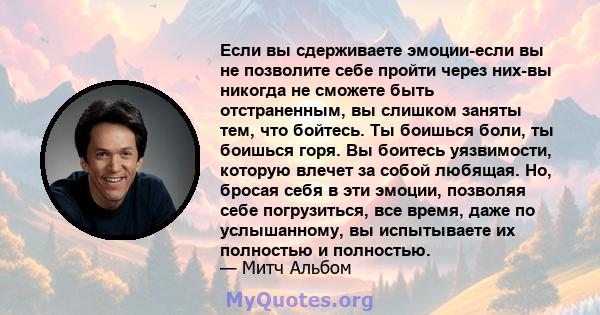 Если вы сдерживаете эмоции-если вы не позволите себе пройти через них-вы никогда не сможете быть отстраненным, вы слишком заняты тем, что бойтесь. Ты боишься боли, ты боишься горя. Вы боитесь уязвимости, которую влечет за собой любящая. Но, бросая себя в эти эмоции, позволяя себе погрузиться, все время, даже по услышанному, вы испытываете их полностью и полностью.
— Митч Альбом

MyQuotes.org